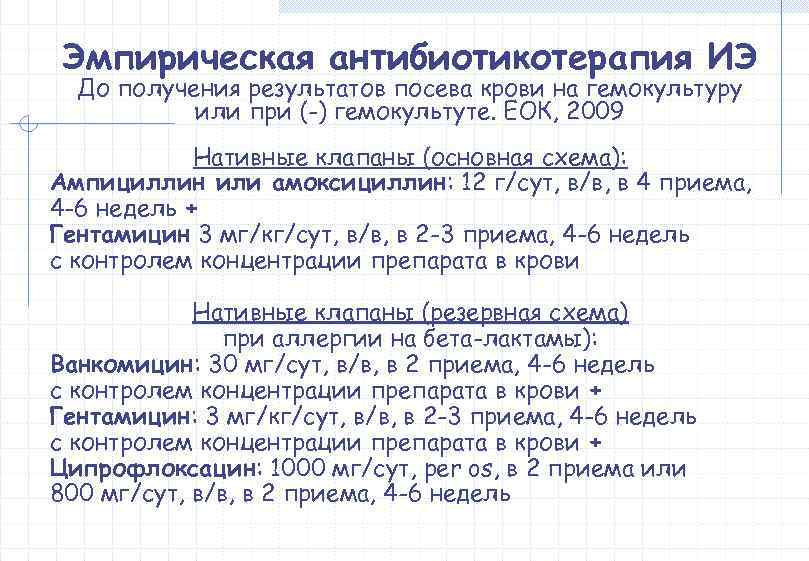 Эмпирическая антибиотикотерапия ИЭ
До получения результатов посева крови на гемокультуру или при (-) гемокультуте. ЕОК, 2009

Нативные клапаны (основная схема):
Ампициллин или амоксициллин: 12 г/сут, в/в, в 4 приема, 4-6 недель +
Гентамицин 3 мг/кг/сут, в/в, в 2-3 приема, 4-6 недель с контролем концентрации препарата в крови

Нативные клапаны (резервная схема) при аллергии на бета-лактамы):
Ванкомицин: 30 мг/сут, в/в, в 2 приема, 4-6 недель с контролем концентрации препарата в крови +
Гентамицин: 3 мг/кг/сут, в/в, в 2-3 приема, 4-6 недель с контролем концентрации препарата в крови +
Ципрофлоксацин: 1000 мг/сут, per os, в 2 приема или 800 мг/сут, в/в, в 2 приема, 4-6 недель